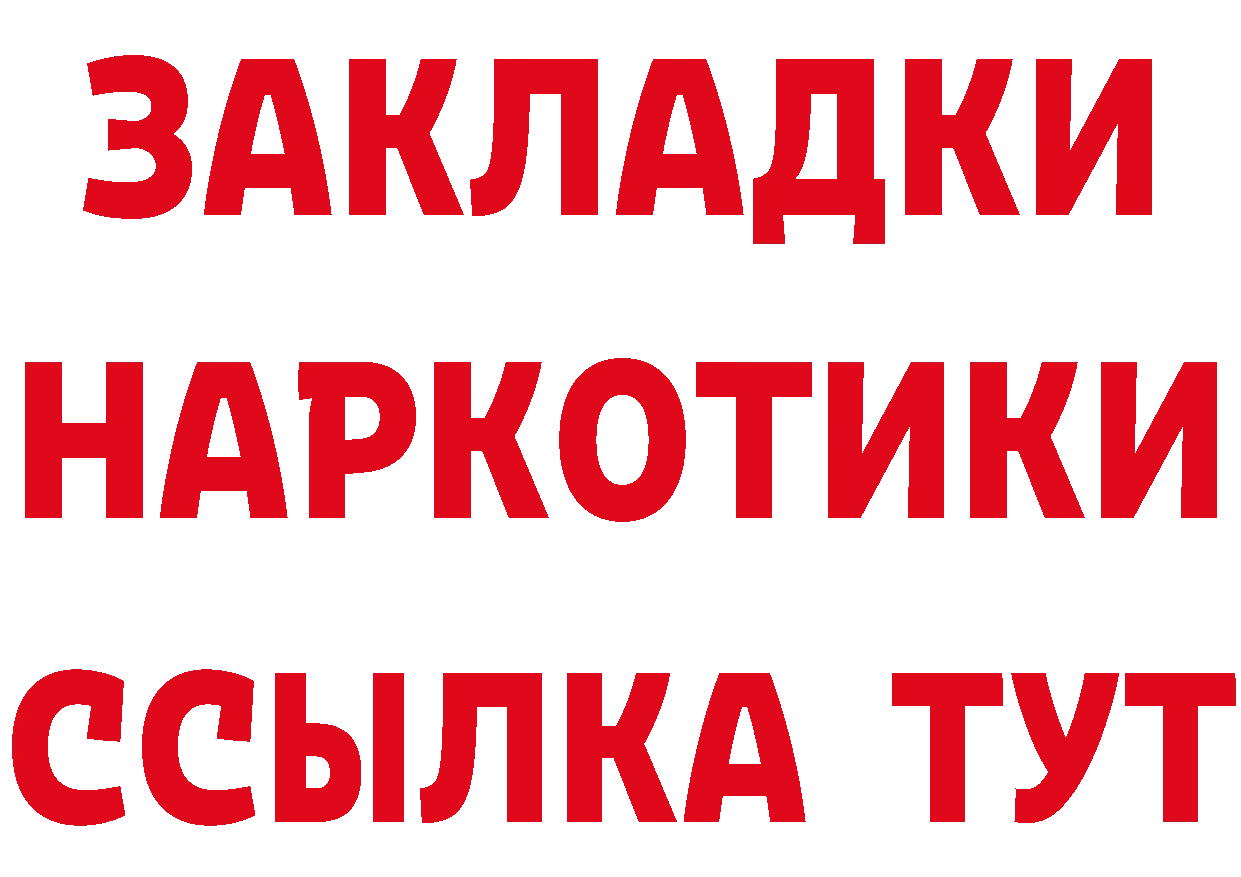 ЗАКЛАДКИ
НАРКОТИКИ
ССЫЛКА ТУТ